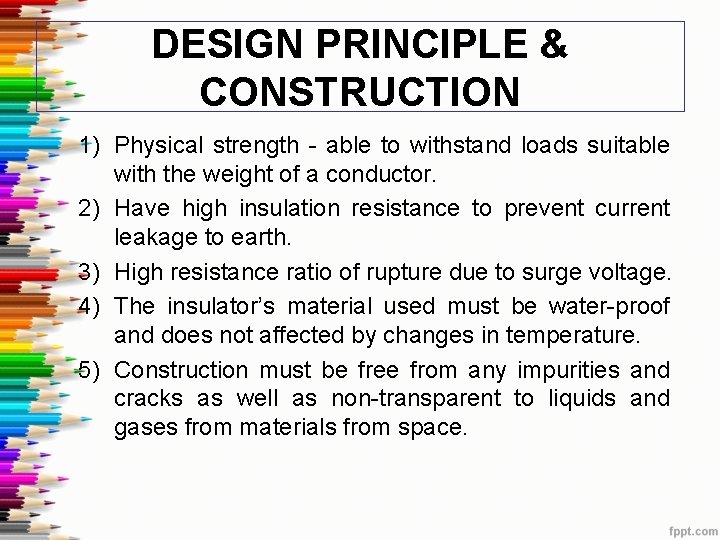 DESIGN PRINCIPLE & CONSTRUCTION

1) Physical strength - able to withstand loads suitable with the weight of a conductor.
2) Have high insulation resistance to prevent current leakage to earth.
3) High resistance ratio of rupture due to surge voltage.
4) The insulator's material used must be water-proof and does not affected by changes in temperature.
5) Construction must be free from any impurities and cracks as well as non-transparent to liquids and gases from materials from space.

fppt.com